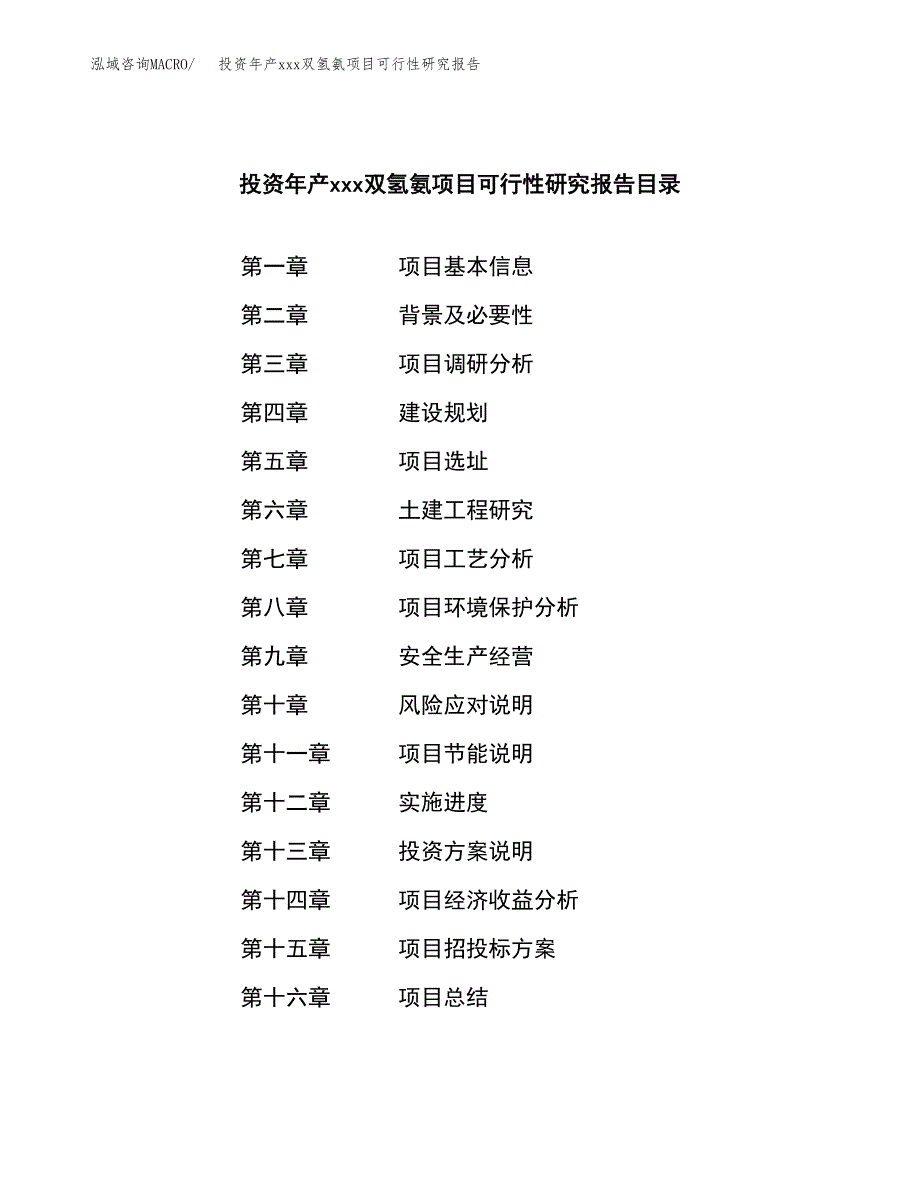 泓域咨询MACRO/　　投资年产xxx双氢氨项目可行性研究报告

投资年产xxx双氢氨项目可行性研究报告目录

第一章　　项目基本信息

第二章　　背景及必要性

第三章　　项目调研分析

第四章　　建设规划

第五章　　项目选址

第六章　　土建工程研究

第七章　　项目工艺分析

第八章　　项目环境保护分析

第九章　　安全生产经营

第十章　　风险应对说明

第十一章　　项目节能说明

第十二章　　实施进度

第十三章　　投资方案说明

第十四章　　项目经济收益分析

第十五章　　项目招投标方案

第十六章　　项目总结